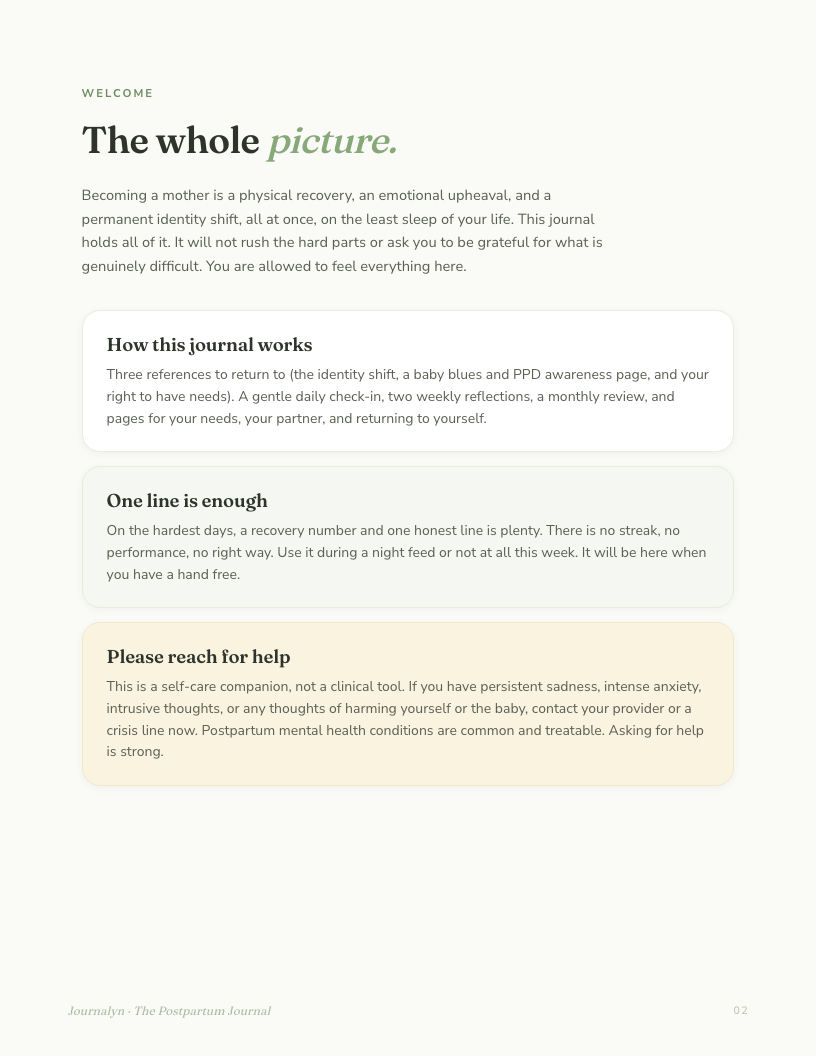 WELCOME

The whole picture.

Becoming a mother is a physical recovery, an emotional upheaval, and a permanent identity shift, all at once, on the least sleep of your life. This journal holds all of it. It will not rush the hard parts or ask you to be grateful for what is genuinely difficult. You are allowed to feel everything here.

How this journal works

Three references to return to (the identity shift, a baby blues and PPD awareness page, and your right to have needs). A gentle daily check-in, two weekly reflections, a monthly review, and pages for your needs, your partner, and returning to yourself.

One line is enough

On the hardest days, a recovery number and one honest line is plenty. There is no streak, no performance, no right way. Use it during a night feed or not at all this week. It will be here when you have a hand free.

Please reach for help

This is a self-care companion, not a clinical tool. If you have persistent sadness, intense anxiety, intrusive thoughts, or any thoughts of harming yourself or the baby, contact your provider or a crisis line now. Postpartum mental health conditions are common and treatable. Asking for help is strong.

Journalyn · The Postpartum Journal

02